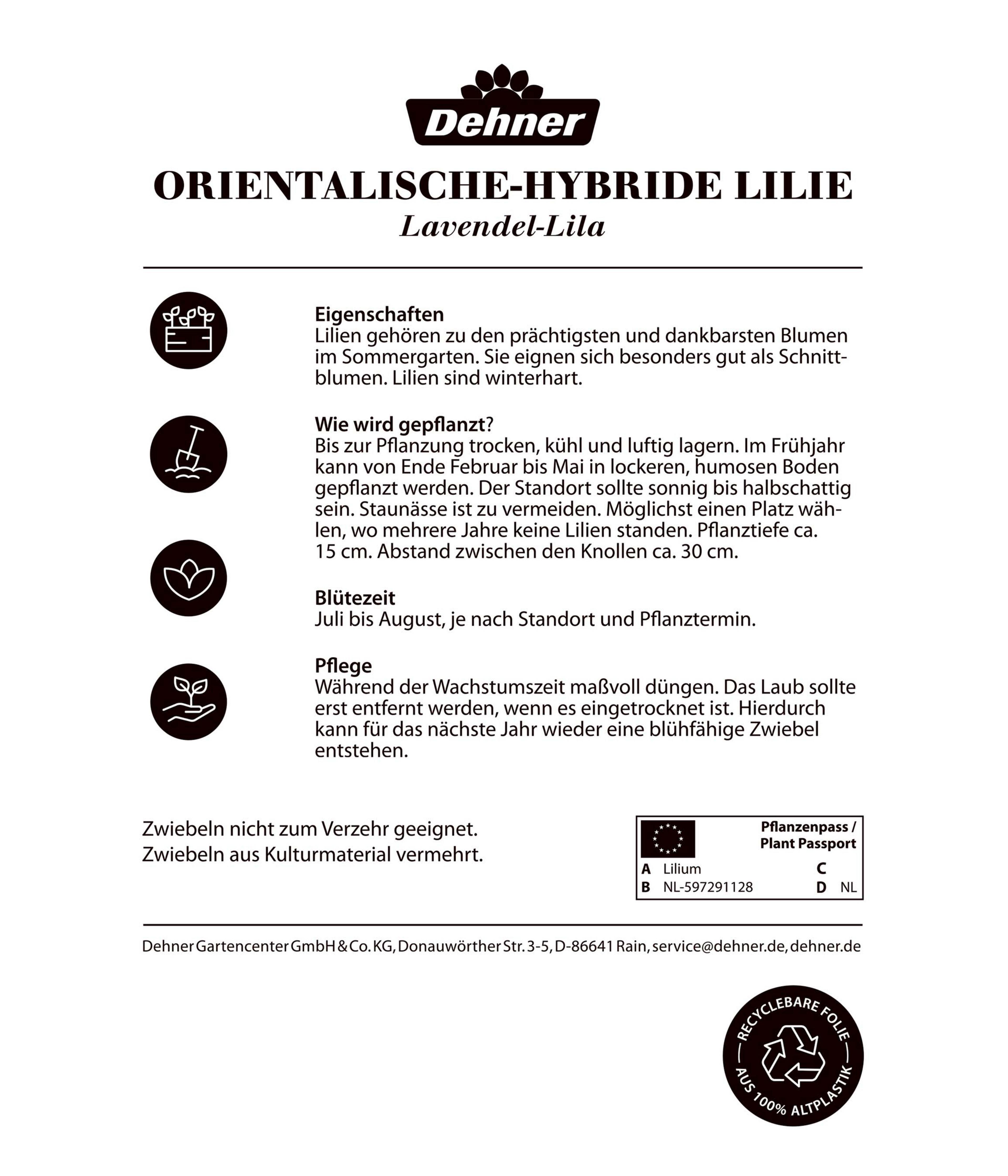 Dehner

ORIENTALISCHE-HYBRIDE LILIE
Lavendel-Lila

Eigenschaften
Lilien gehören zu den prächtigsten und dankbarsten Blumen im Sommergarten. Sie eignen sich besonders gut als Schnittblumen. Lilien sind winterhart.

Wie wird gepflanzt?
Bis zur Pflanzung trocken, kühl und luftig lagern. Im Frühjahr kann von Ende Februar bis Mai in lockeren, humosen Boden gepflanzt werden. Der Standort sollte sonnig bis halbschattig sein. Staunässe ist zu vermeiden. Möglichst einen Platz wählen, wo mehrere Jahre keine Lilien standen. Pflanztiefe ca. 15 cm. Abstand zwischen den Knollen ca. 30 cm.

Blütezeit
Juli bis August, je nach Standort und Pflanztermin.

Pflege
Während der Wachstumszeit maßvoll düngen. Das Laub sollte erst entfernt werden, wenn es eingetrocknet ist. Hierdurch kann für das nächste Jahr wieder eine blühfähige Zwiebel entstehen.

Zwiebeln nicht zum Verzehr geeignet.
Zwiebeln aus Kulturmaterial vermehrt.

Pflanzenpass / Plant Passport
A Lilium C
B NL-597291128 D NL

Dehner Gartencenter GmbH & Co. KG, Donauwörther Str. 3-5, D-86641 Rain, service@dehner.de, dehner.de

RECYCLEBARE FOLIE AUS 100% ALTPLASTIK